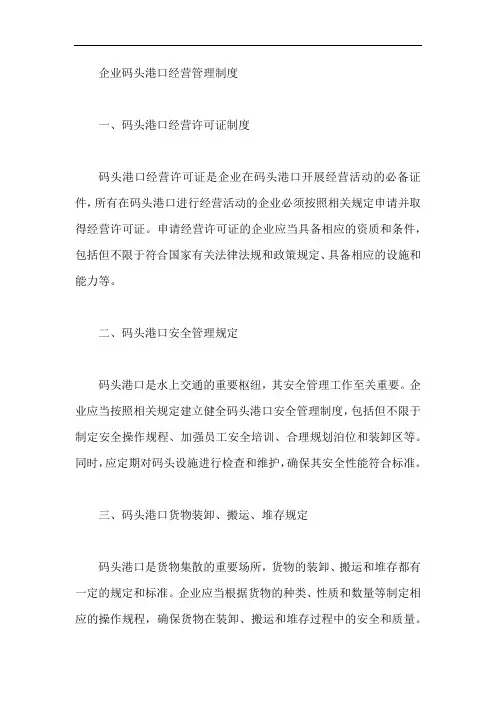 企业码头港口经营管理制度

一、码头港口经营许可证制度

码头港口经营许可证是企业在码头港口开展经营活动的必备证件，所有在码头港口进行经营活动的企业必须按照相关规定申请并取得经营许可证。申请经营许可证的企业应当具备相应的资质和条件，包括但不限于符合国家有关法律法规和政策规定、具备相应的设施和能力等。

二、码头港口安全管理规定

码头港口是水上交通的重要枢纽，其安全管理工作至关重要。企业应当按照相关规定建立健全码头港口安全管理制度，包括但不限于制定安全操作规程、加强员工安全培训、合理规划泊位和装卸区等。同时，应定期对码头设施进行检查和维护，确保其安全性能符合标准。

三、码头港口货物装卸、搬运、堆存规定

码头港口是货物集散的重要场所，货物的装卸、搬运和堆存都有一定的规定和标准。企业应当根据货物的种类、性质和数量等制定相应的操作规程，确保货物在装卸、搬运和堆存过程中的安全和质量。